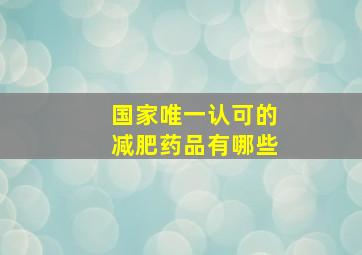 国家唯一认可的
减肥药品有哪些